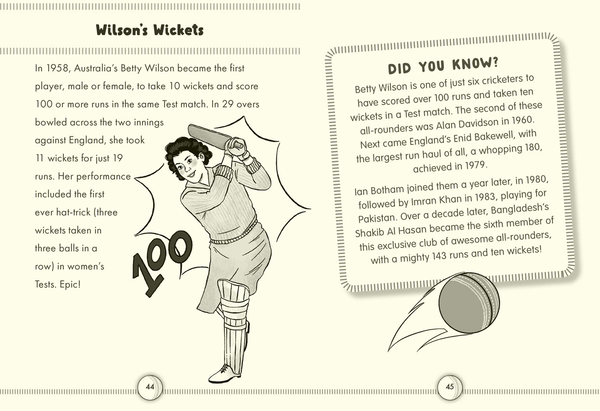 Wilson's Wickets

In 1958, Australia's Betty Wilson became the first player, male or female, to take 10 wickets and score 100 or more runs in the same Test match. In 29 overs bowled across the two innings against England, she took 11 wickets for just 19 runs. Her performance included the first ever hat-trick (three wickets taken in three balls in a row) in women's Tests. Epic!

100

44

DID YOU KNOW?

Betty Wilson is one of just six cricketers to have scored over 100 runs and taken ten wickets in a Test match. The second of these all-rounders was Alan Davidson in 1960. Next came England's Enid Bakewell, with the largest run haul of all, a whopping 180, achieved in 1979.

Ian Botham joined them a year later, in 1980, followed by Imran Khan in 1983, playing for Pakistan. Over a decade later, Bangladesh's Shakib Al Hasan became the sixth member of this exclusive club of awesome all-rounders, with a mighty 143 runs and ten wickets!

45